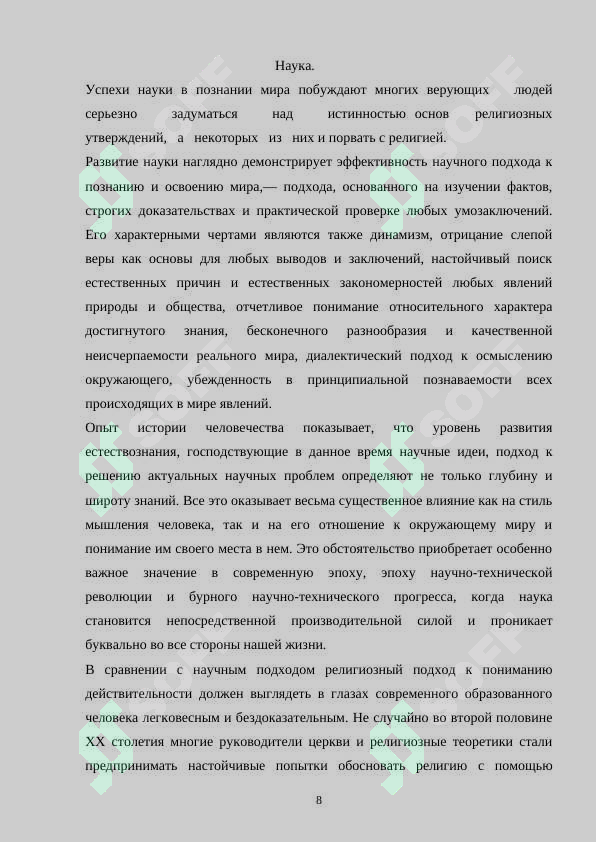 Наука.

Успехи науки в познании мира побуждают многих верующих людей серьезно задуматься над истинностью основ религиозных утверждений, а некоторых из них и порвать с религией.

Развитие науки наглядно демонстрирует эффективность научного подхода к познанию и освоению мира,— подхода, основанного на изучении фактов, строгих доказательствах и практической проверке любых умозаключений. Его характерными чертами являются также динамизм, отрицание слепой веры как основы для любых выводов и заключений, настойчивый поиск естественных причин и естественных закономерностей любых явлений природы и общества, отчетливое понимание относительного характера достигнутого знания, бесконечного разнообразия и качественной неисчерпаемости реального мира, диалектический подход к осмыслению окружающего, убежденность в принципиальной познаваемости всех происходящих в мире явлений.

Опыт истории человечества показывает, что уровень развития естествознания, господствующие в данное время научные идеи, подход к решению актуальных научных проблем определяют не только глубину и широту знаний. Все это оказывает весьма существенное влияние как на стиль мышления человека, так и на его отношение к окружающему миру и понимание им своего места в нем. Это обстоятельство приобретает особенно важное значение в современную эпоху, эпоху научно-технической революции и бурного научно-технического прогресса, когда наука становится непосредственной производительной силой и проникает буквально во все стороны нашей жизни.

В сравнении с научным подходом религиозный подход к пониманию действительности должен выглядеть в глазах современного образованного человека легковесным и бездоказательным. Не случайно во второй половине XX столетия многие руководители церкви и религиозные теоретики стали предпринимать настойчивые попытки обосновать религию с помощью

8